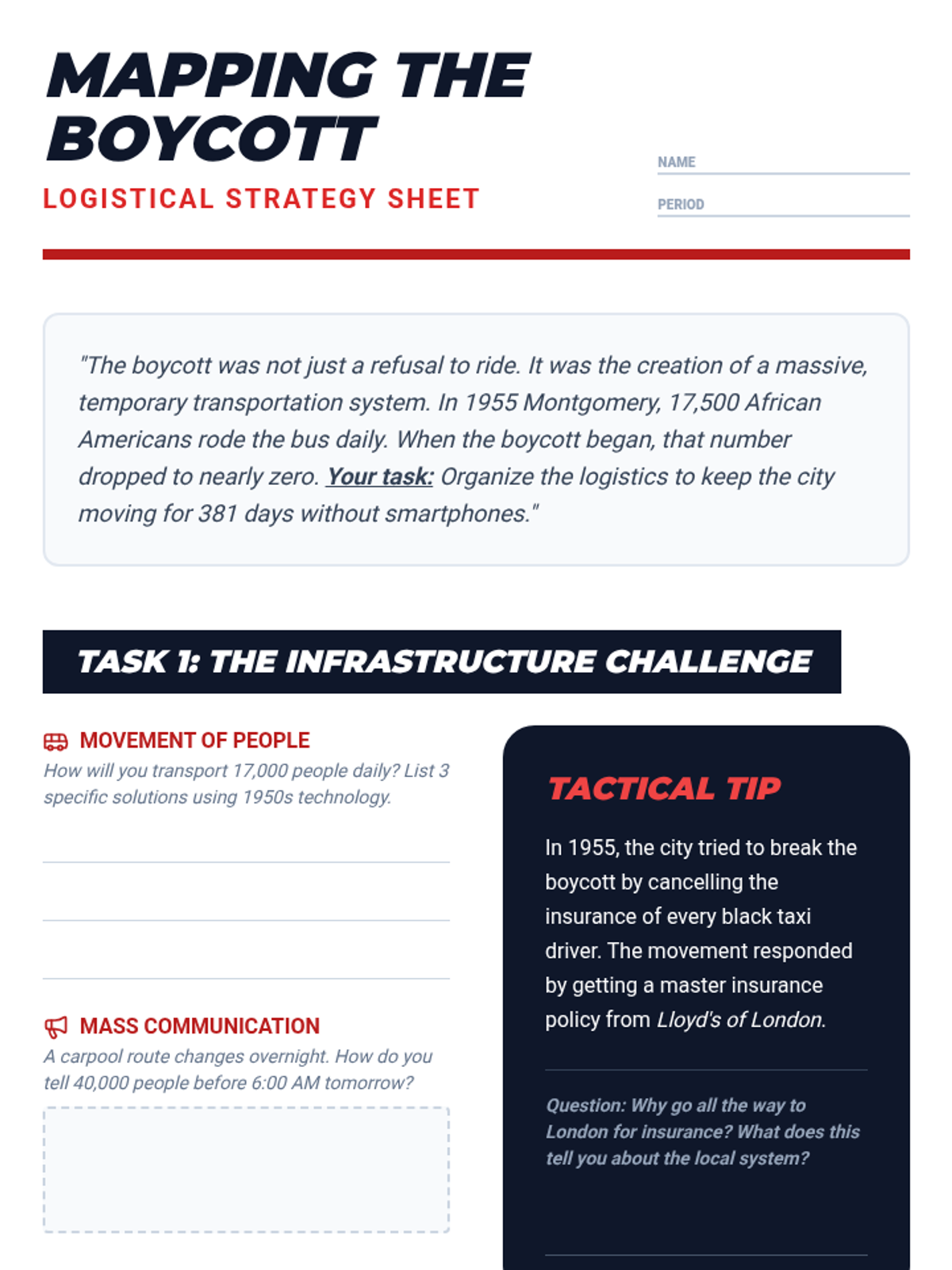 MAPPING THE BOYCOTT

LOGISTICAL STRATEGY SHEET

NAME

PERIOD

"The boycott was not just a refusal to ride. It was the creation of a massive, temporary transportation system. In 1955 Montgomery, 17,500 African Americans rode the bus daily. When the boycott began, that number dropped to nearly zero. Your task: Organize the logistics to keep the city moving for 381 days without smartphones."

TASK 1: THE INFRASTRUCTURE CHALLENGE

MOVEMENT OF PEOPLE

How will you transport 17,000 people daily? List 3 specific solutions using 1950s technology.

MASS COMMUNICATION

A carpool route changes overnight. How do you tell 40,000 people before 6:00 AM tomorrow?

TACTICAL TIP

In 1955, the city tried to break the boycott by cancelling the insurance of every black taxi driver. The movement responded by getting a master insurance policy from Lloyd's of London.

Question: Why go all the way to London for insurance? What does this tell you about the local system?